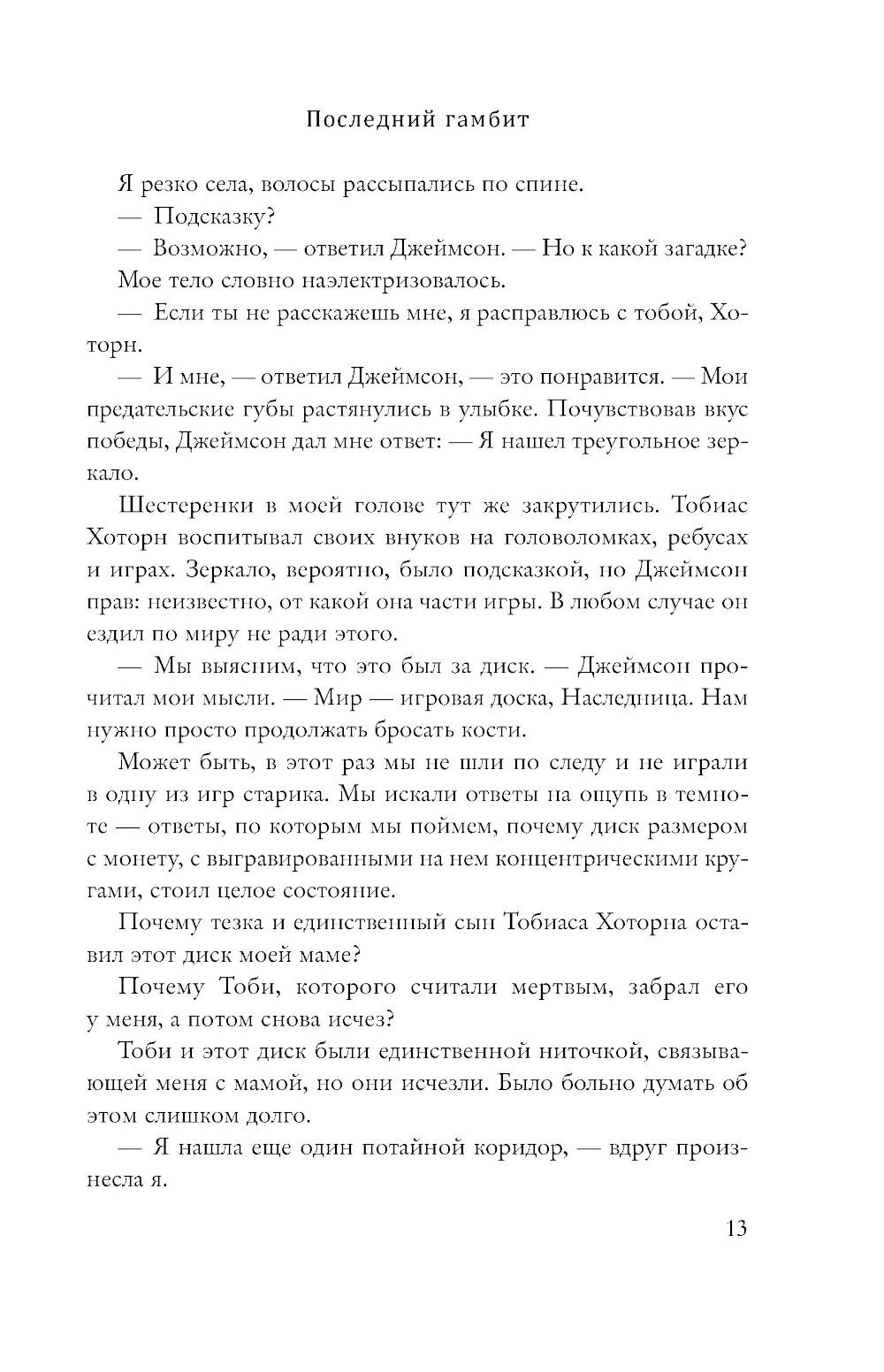 Последний гамбит

Я резко села, волосы рассыпались по спине.

— Подсказку?

— Возможно, — ответил Джеймсон. — Но к какой загадке?

Мое тело словно наэлектризовалось.

— Если ты не расскажешь мне, я расправлюсь с тобой, Хоторн.

— И мне, — ответил Джеймсон, — это понравится. — Мои предательские губы растянулись в улыбке. Почувствовав вкус победы, Джеймсон дал мне ответ: — Я нашел треугольное зеркало.

Шестеренки в моей голове тут же закрутились. Тобиас Хоторн воспитывал своих внуков на головоломках, ребусах и играх. Зеркало, вероятно, было подсказкой, но Джеймсон прав: неизвестно, от какой она части игры. В любом случае он ездил по миру не ради этого.

— Мы выясним, что это был за диск. — Джеймсон прочитал мои мысли. — Мир — игровая доска, Наследница. Нам нужно просто продолжать бросать кости.

Может быть, в этот раз мы не шли по следу и не играли в одну из игр старика. Мы искали ответы на ощупь в темноте — ответы, по которым мы поймем, почему диск размером с монету, с выгравированными на нем концентрическими кругами, стоил целое состояние.

Почему тезка и единственный сын Тобиаса Хоторна оставил этот диск моей маме?

Почему Тоби, которого считали мертвым, забрал его у меня, а потом снова исчез?

Тоби и этот диск были единственной ниточкой, связывающей меня с мамой, но они исчезли. Было больно думать об этом слишком долго.

— Я нашла еще один потайной коридор, — вдруг произнесла я.

13